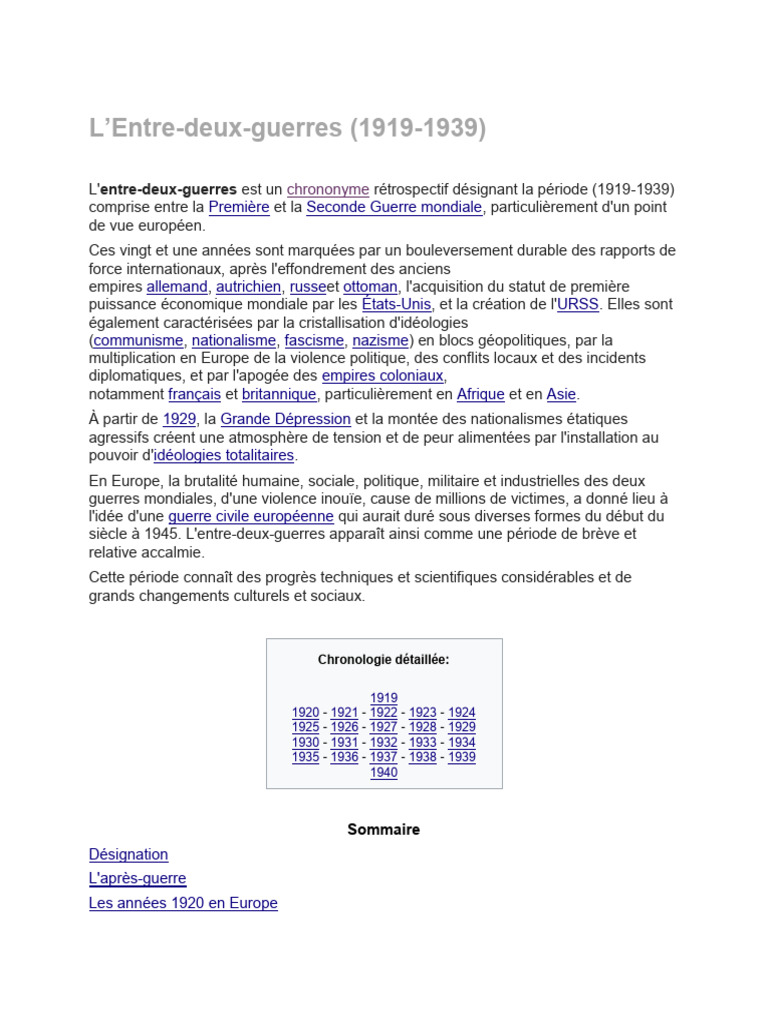 L’Entre-deux-guerres (1919-1939)

L'entre-deux-guerres est un chrononyme rétrospectif désignant la période (1919-1939) comprise entre la Première et la Seconde Guerre mondiale, particulièrement d'un point de vue européen.

Ces vingt et une années sont marquées par un bouleversement durable des rapports de force internationaux, après l'effondrement des anciens empires allemand, autrichien, russeet ottoman, l'acquisition du statut de première puissance économique mondiale par les États-Unis, et la création de l'URSS. Elles sont également caractérisées par la cristallisation d'idéologies (communisme, nationalisme, fascisme, nazisme) en blocs géopolitiques, par la multiplication en Europe de la violence politique, des conflits locaux et des incidents diplomatiques, et par l'apogée des empires coloniaux, notamment français et britannique, particulièrement en Afrique et en Asie.

À partir de 1929, la Grande Dépression et la montée des nationalismes étatiques agressifs créent une atmosphère de tension et de peur alimentées par l'installation au pouvoir d'idéologies totalitaires.

En Europe, la brutalité humaine, sociale, politique, militaire et industrielles des deux guerres mondiales, d'une violence inouïe, cause de millions de victimes, a donné lieu à l'idée d'une guerre civile européenne qui aurait duré sous diverses formes du début du siècle à 1945. L'entre-deux-guerres apparaît ainsi comme une période de brève et relative accalmie.

Cette période connaît des progrès techniques et scientifiques considérables et de grands changements culturels et sociaux.

Chronologie détaillée:

1919
1920 - 1921 - 1922 - 1923 - 1924
1925 - 1926 - 1927 - 1928 - 1929
1930 - 1931 - 1932 - 1933 - 1934
1935 - 1936 - 1937 - 1938 - 1939
1940

Sommaire

Désignation

L'après-guerre

Les années 1920 en Europe